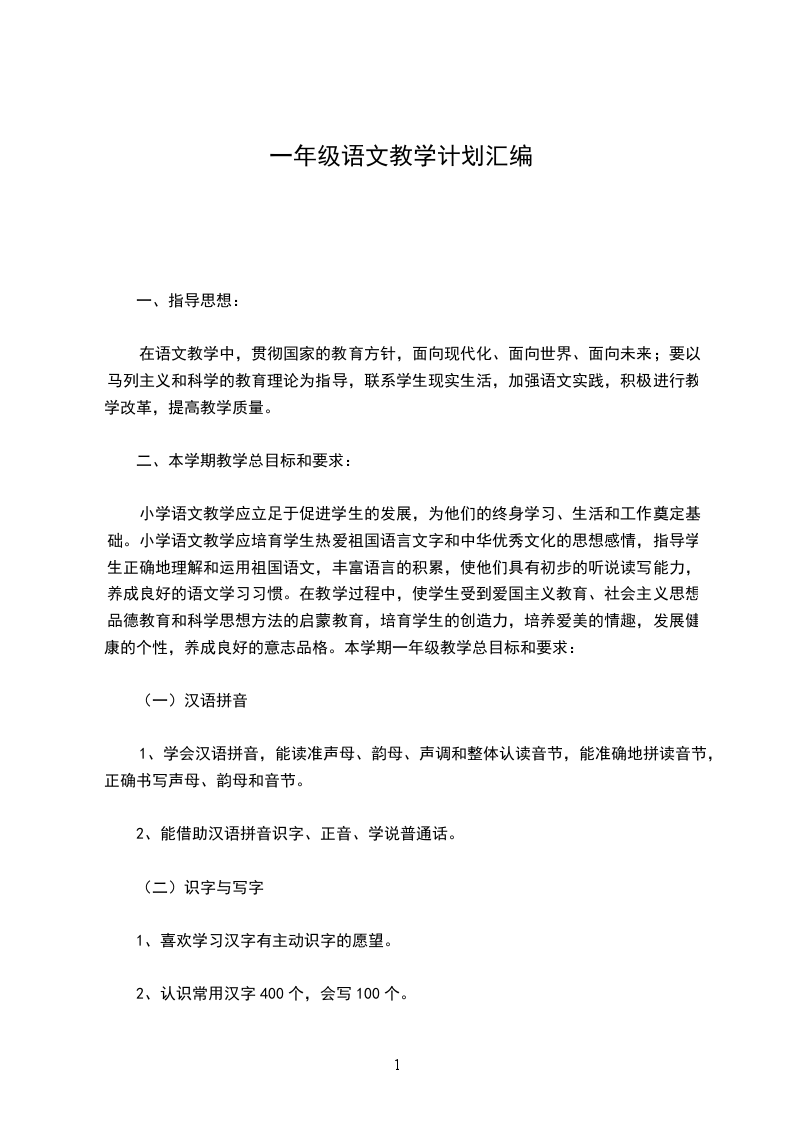 一年级语文教学计划汇编

一、指导思想：

在语文教学中，贯彻国家的教育方针，面向现代化、面向世界、面向未来；要以马列主义和科学的教育理论为指导，联系学生现实生活，加强语文实践，积极进行教学改革，提高教学质量。

二、本学期教学总目标和要求：

小学语文教学应立足于促进学生的发展，为他们的终身学习、生活和工作奠定基础。小学语文教学应培育学生热爱祖国语言文字和中华优秀文化的思想感情，指导学生正确地理解和运用祖国语文，丰富语言的积累，使他们具有初步的听说读写能力，养成良好的语文学习习惯。在教学过程中，使学生受到爱国主义教育、社会主义思想品德教育和科学思想方法的启蒙教育，培育学生的创造力，培养爱美的情趣，发展健康的个性，养成良好的意志品格。本学期一年级教学总目标和要求：

（一）汉语拼音

1、学会汉语拼音，能读准声母、韵母、声调和整体认读音节，能准确地拼读音节，正确书写声母、韵母和音节。

2、能借助汉语拼音识字、正音、学说普通话。

（二）识字与写字

1、喜欢学习汉字有主动识字的愿望。

2、认识常用汉字 400 个，会写 100 个。

1